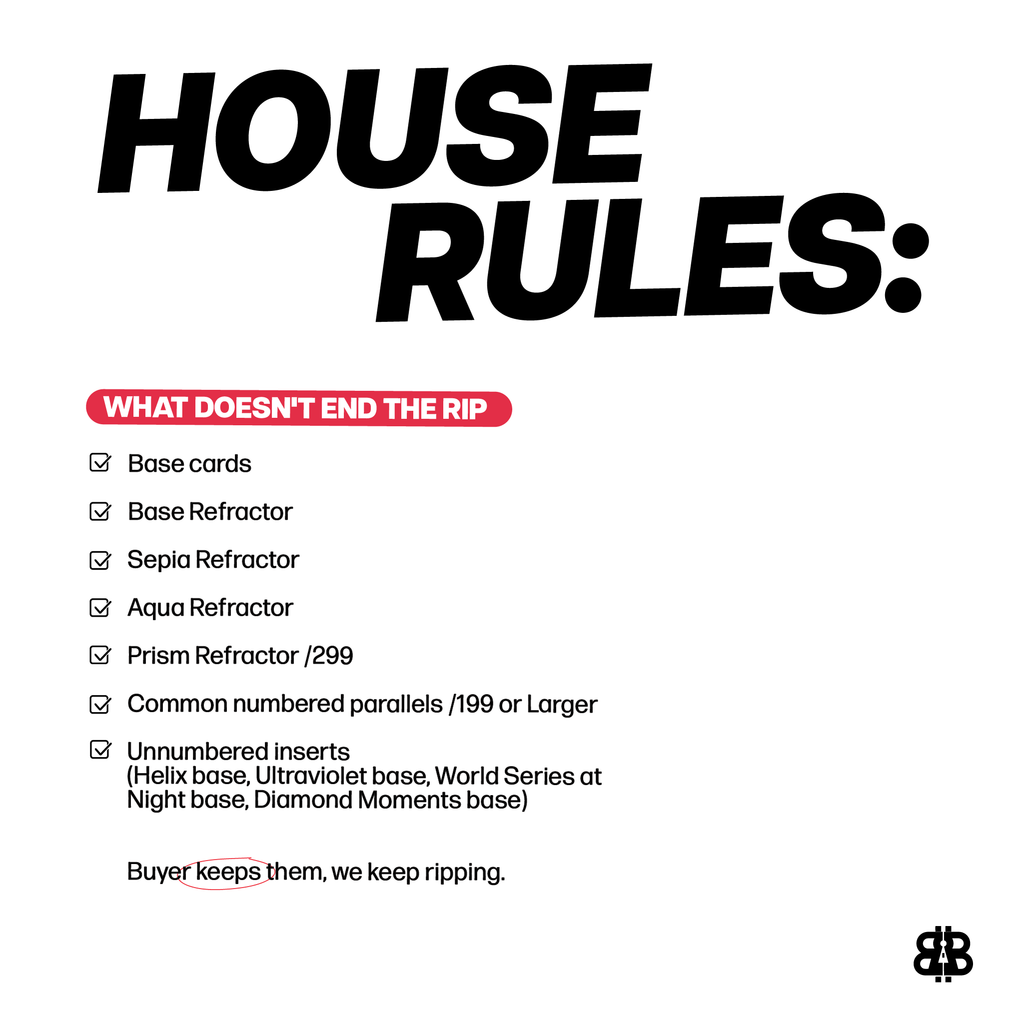 HOUSE RULES:

WHAT DOESN'T END THE RIP

☑ Base cards

☑ Base Refractor

☑ Sepia Refractor

☑ Aqua Refractor

☑ Prism Refractor /299

☑ Common numbered parallels /199 or Larger

☑ Unnumbered inserts
(Helix base, Ultraviolet base, World Series at Night base, Diamond Moments base)

Buyer keeps them, we keep ripping.